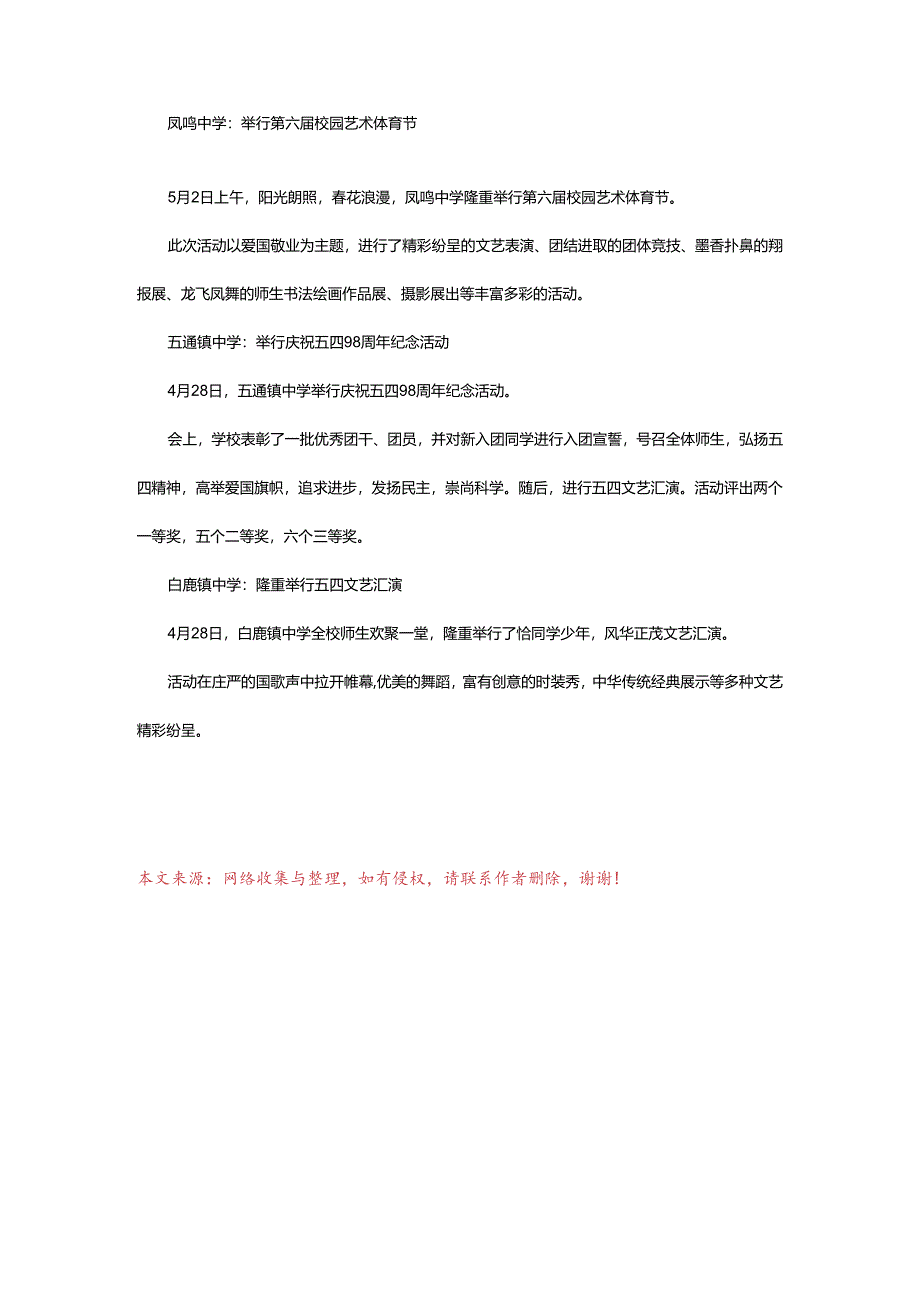 凤鸣中学：举行第六届校园艺术体育节

5月2日上午，阳光朗照，春花浪漫，凤鸣中学隆重举行第六届校园艺术体育节。

此次活动以爱国敬业为主题，进行了精彩纷呈的文艺表演、团结进取的团体竞技、墨香扑鼻的翔报展、龙飞凤舞的师生书法绘画作品展、摄影展出等丰富多彩的活动。

五通镇中学：举行庆祝五四98周年纪念活动

4月28日，五通镇中学举行庆祝五四98周年纪念活动。

会上，学校表彰了一批优秀团干、团员，并对新入团同学进行入团宣誓，号召全体师生，弘扬五四精神，高举爱国旗帜，追求进步，发扬民主，崇尚科学。随后，进行五四文艺汇演。活动评出两个一等奖，五个二等奖，六个三等奖。

白鹿镇中学：隆重举行五四文艺汇演

4月28日，白鹿镇中学全校师生欢聚一堂，隆重举行了恰同学少年，风华正茂文艺汇演。

活动在庄严的国歌声中拉开帷幕,优美的舞蹈，富有创意的时装秀，中华传统经典展示等多种文艺精彩纷呈。

本文来源：网络收集与整理，如有侵权，请联系作者删除，谢谢！